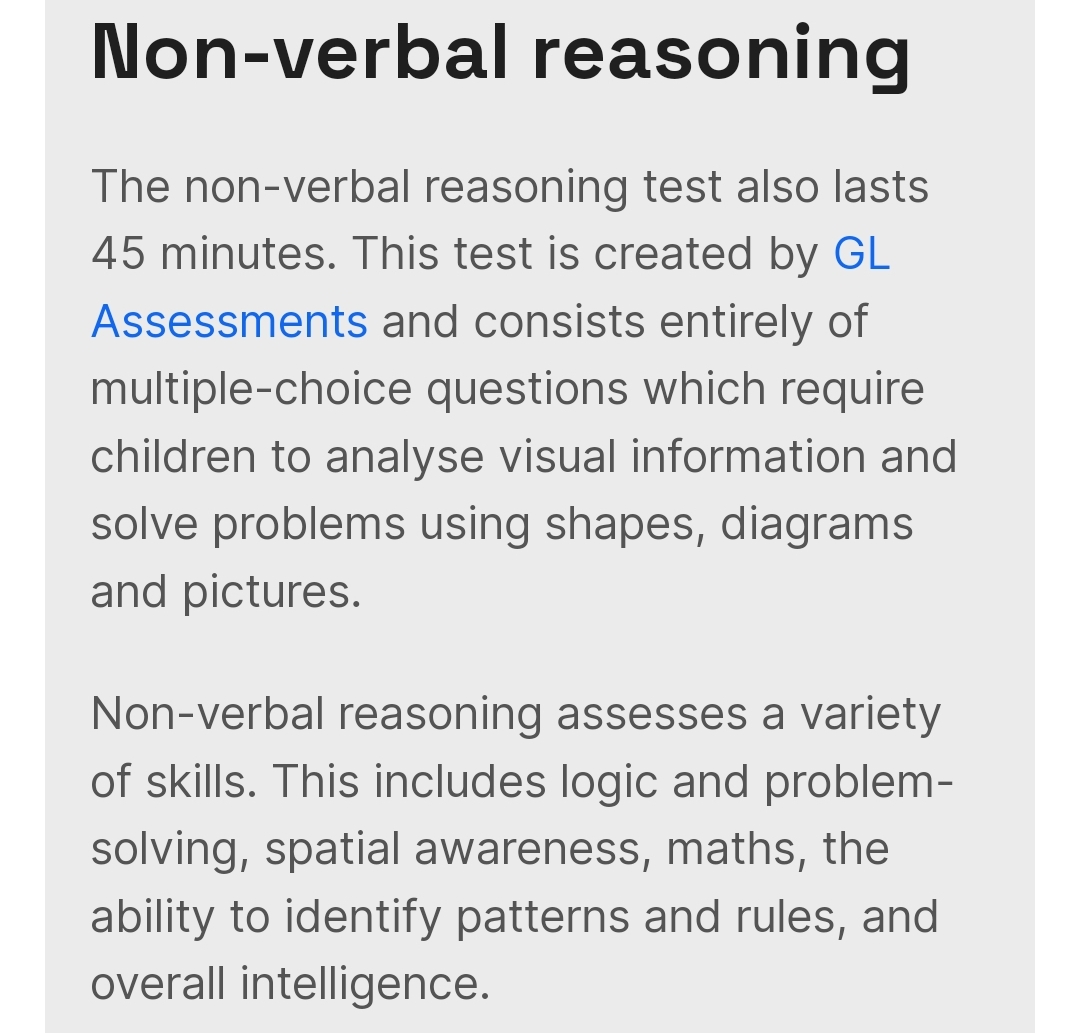 Non-verbal reasoning

The non-verbal reasoning test also lasts 45 minutes. This test is created by GL Assessments and consists entirely of multiple-choice questions which require children to analyse visual information and solve problems using shapes, diagrams and pictures.

Non-verbal reasoning assesses a variety of skills. This includes logic and problem-solving, spatial awareness, maths, the ability to identify patterns and rules, and overall intelligence.